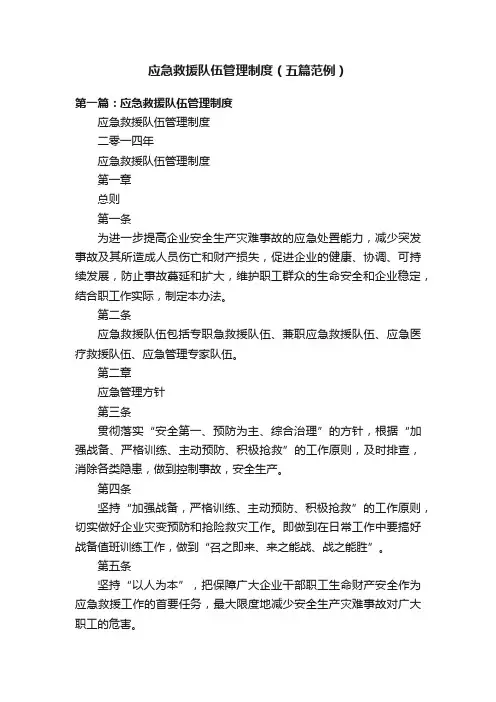 应急救援队伍管理制度（五篇范例）

第一篇：应急救援队伍管理制度

应急救援队伍管理制度

二零一四年

应急救援队伍管理制度

第一章

总则

第一条

为进一步提高企业安全生产灾难事故的应急处置能力，减少突发事故及其所造成人员伤亡和财产损失，促进企业的健康、协调、可持续发展，防止事故蔓延和扩大，维护职工群众的生命安全和企业稳定，结合职工作实际，制定本办法。

第二条

应急救援队伍包括专职急救援队伍、兼职应急救援队伍、应急医疗救援队伍、应急管理专家队伍。

第二章

应急管理方针

第三条

贯彻落实“安全第一、预防为主、综合治理”的方针，根据“加强战备、严格训练、主动预防、积极抢救”的工作原则，及时排查，消除各类隐患，做到控制事故，安全生产。

第四条

坚持“加强战备，严格训练、主动预防、积极抢救”的工作原则，切实做好企业灾变预防和抢险救灾工作。即做到在日常工作中要搞好战备值班训练工作，做到“召之即来、来之能战、战之能胜”。

第五条

坚持“以人为本”，把保障广大企业干部职工生命财产安全作为应急救援工作的首要任务，最大限度地减少安全生产灾难事故对广大职工的危害。